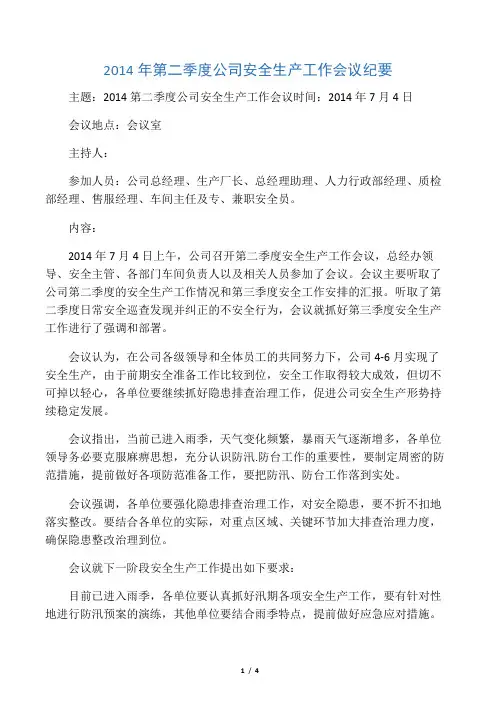 2014 年第二季度公司安全生产工作会议纪要

主题：2014 第二季度公司安全生产工作会议时间：2014 年 7 月 4 日

会议地点：会议室

主持人：

参加人员：公司总经理、生产厂长、总经理助理、人力行政部经理、质检部经理、售服经理、车间主任及专、兼职安全员。

内容：

2014 年 7 月 4 日上午，公司召开第二季度安全生产工作会议，总经办领导、安全主管、各部门车间负责人以及相关人员参加了会议。会议主要听取了公司第二季度的安全生产工作情况和第三季度安全工作安排的汇报。听取了第二季度日常安全巡查发现并纠正的不安全行为，会议就抓好第三季度安全生产工作进行了强调和部署。

会议认为，在公司各级领导和全体员工的共同努力下，公司 4-6 月实现了安全生产，由于前期安全准备工作比较到位，安全工作取得较大成效，但切不可掉以轻心，各单位要继续抓好隐患排查治理工作，促进公司安全生产形势持续稳定发展。

会议指出，当前已进入雨季，天气变化频繁，暴雨天气逐渐增多，各单位领导务必要克服麻痹思想，充分认识防汛.防台工作的重要性，要制定周密的防范措施，提前做好各项防范准备工作，要把防汛、防台工作落到实处。

会议强调，各单位要强化隐患排查治理工作，对安全隐患，要不折不扣地落实整改。要结合各单位的实际，对重点区域、关键环节加大排查治理力度，确保隐患整改治理到位。

会议就下一阶段安全生产工作提出如下要求：

目前已进入雨季，各单位要认真抓好汛期各项安全生产工作，要有针对性地进行防汛预案的演练，其他单位要结合雨季特点，提前做好应急应对措施。

1 / 4